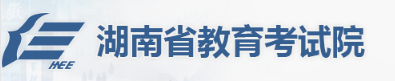 HEE

湖南省教育考试院